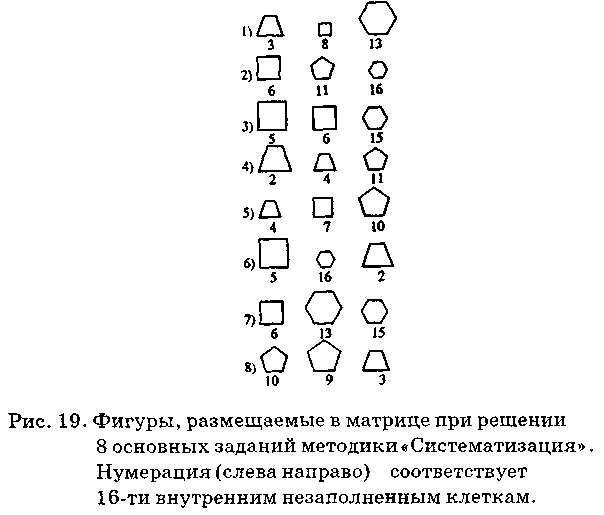 1) 3 8 13
2) 6 11 16
3) 5 6 15
4) 2 4 11
5) 4 7 10
6) 5 16 2
7) 6 13 15
8) 10 9 3

Рис. 19. Фигуры, размещаемые в матрице при решении 8 основных заданий методики «Систематизация». Нумерация (слева направо) соответствует 16-ти внутренним незаполненным клеткам.